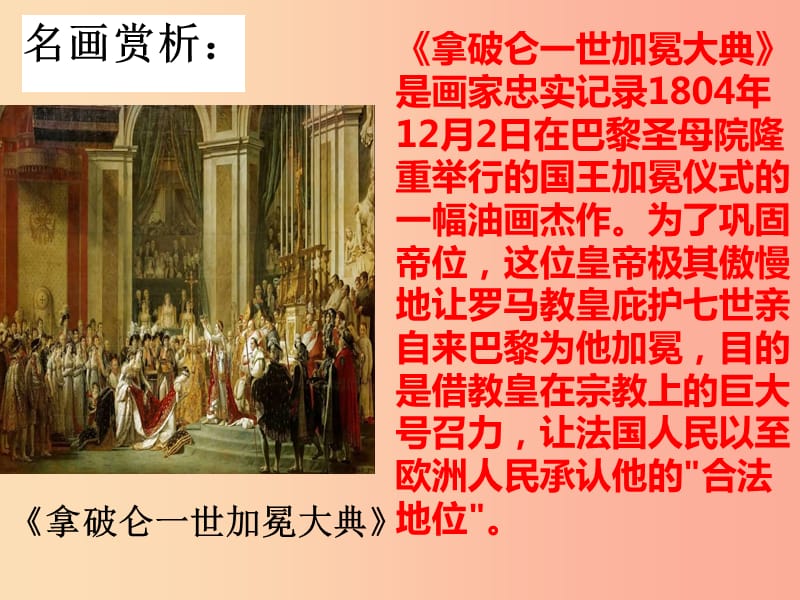 名画赏析：

《拿破仑一世加冕大典》是画家忠实记录1804年12月2日在巴黎圣母院隆重举行的国王加冕仪式的一幅油画杰作。为了巩固帝位，这位皇帝极其傲慢地让罗马教皇庇护七世亲自来巴黎为他加冕，目的是借教皇在宗教上的巨大号召力，让法国人民以至欧洲人民承认他的"合法地位"。

《拿破仑一世加冕大典》